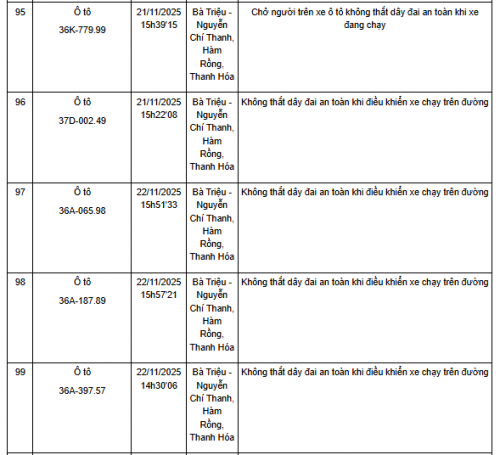 | 95 | Ô tô 36K-779.99 | 21/11/2025 15h39'15 | Bà Triệu - Nguyễn Chí Thanh, Hàm Rồng, Thanh Hóa | Chở người trên xe ô tô không thắt dây đai an toàn khi xe đang chạy |
|---|---|---|---|---|
| 96 | Ô tô 37D-002.49 | 21/11/2025 15h22'08 | Bà Triệu - Nguyễn Chí Thanh, Hàm Rồng, Thanh Hóa | Không thắt dây đai an toàn khi điều khiển xe chạy trên đường |
| 97 | Ô tô 36A-065.98 | 22/11/2025 15h51'33 | Bà Triệu - Nguyễn Chí Thanh, Hàm Rồng, Thanh Hóa | Không thắt dây đai an toàn khi điều khiển xe chạy trên đường |
| 98 | Ô tô 36A-187.89 | 22/11/2025 15h57'21 | Bà Triệu - Nguyễn Chí Thanh, Hàm Rồng, Thanh Hóa | Không thắt dây đai an toàn khi điều khiển xe chạy trên đường |
| 99 | Ô tô 36A-397.57 | 22/11/2025 14h30'06 | Bà Triệu - Nguyễn Chí Thanh, Hàm Rồng, Thanh Hóa | Không thắt dây đai an toàn khi điều khiển xe chạy trên đường |